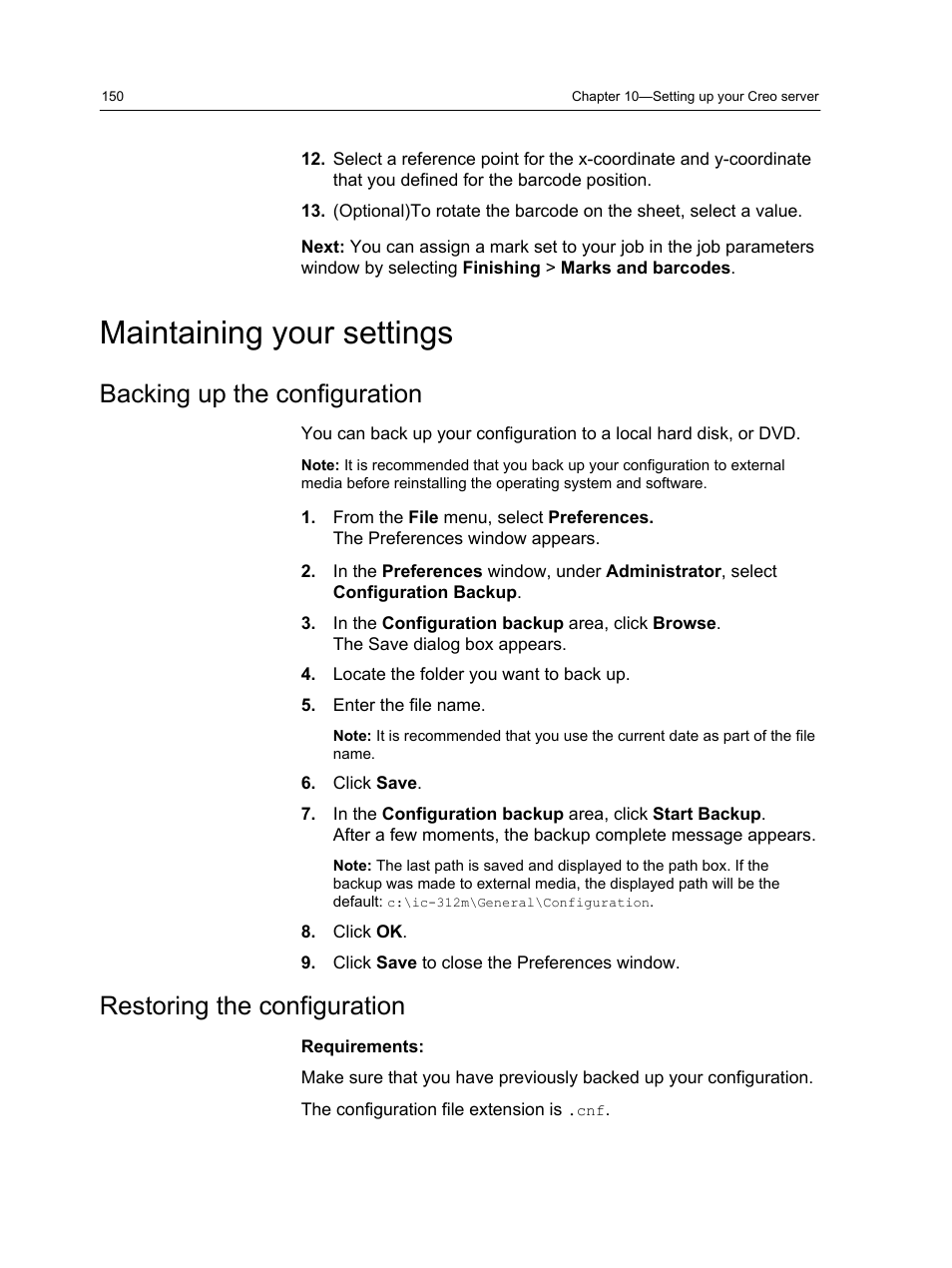 150

Chapter 10—Setting up your Creo server

12. Select a reference point for the x-coordinate and y-coordinate that you defined for the barcode position.

13. (Optional)To rotate the barcode on the sheet, select a value.

Next: You can assign a mark set to your job in the job parameters window by selecting Finishing > Marks and barcodes.

Maintaining your settings

Backing up the configuration

You can back up your configuration to a local hard disk, or DVD.

Note: It is recommended that you back up your configuration to external media before reinstalling the operating system and software.

1. From the File menu, select Preferences.
The Preferences window appears.

2. In the Preferences window, under Administrator, select Configuration Backup.

3. In the Configuration backup area, click Browse.
The Save dialog box appears.

4. Locate the folder you want to back up.

5. Enter the file name.

Note: It is recommended that you use the current date as part of the file name.

6. Click Save.

7. In the Configuration backup area, click Start Backup.
After a few moments, the backup complete message appears.

Note: The last path is saved and displayed to the path box. If the backup was made to external media, the displayed path will be the default: c:\ic-312m\General\Configuration.

8. Click OK.

9. Click Save to close the Preferences window.

Restoring the configuration

Requirements:

Make sure that you have previously backed up your configuration.

The configuration file extension is .cnf.